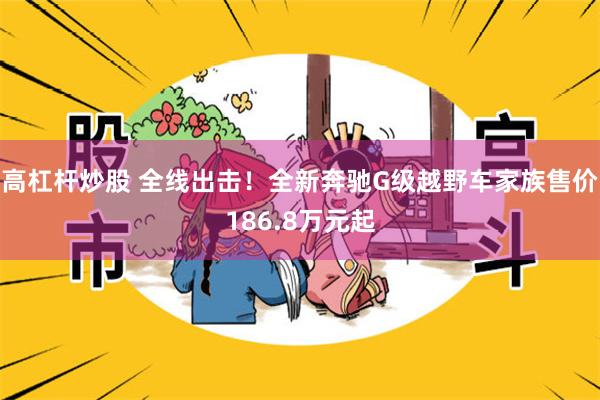 股市

宫斗

高杠杆炒股 全线出击！全新奔驰G级越野车家族售价186.8万元起